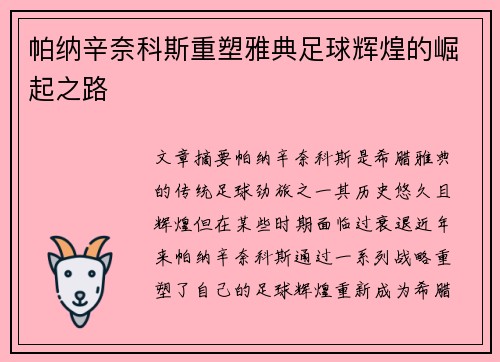 帕纳辛奈科斯重塑雅典足球辉煌的崛起之路

文章摘要帕纳辛奈科斯是希腊雅典的传统足球劲旅之一其历史悠久且辉煌但在某些时期面临过衰退近年来帕纳辛奈科斯通过一系列战略重塑了自己的足球辉煌重新成为希腊